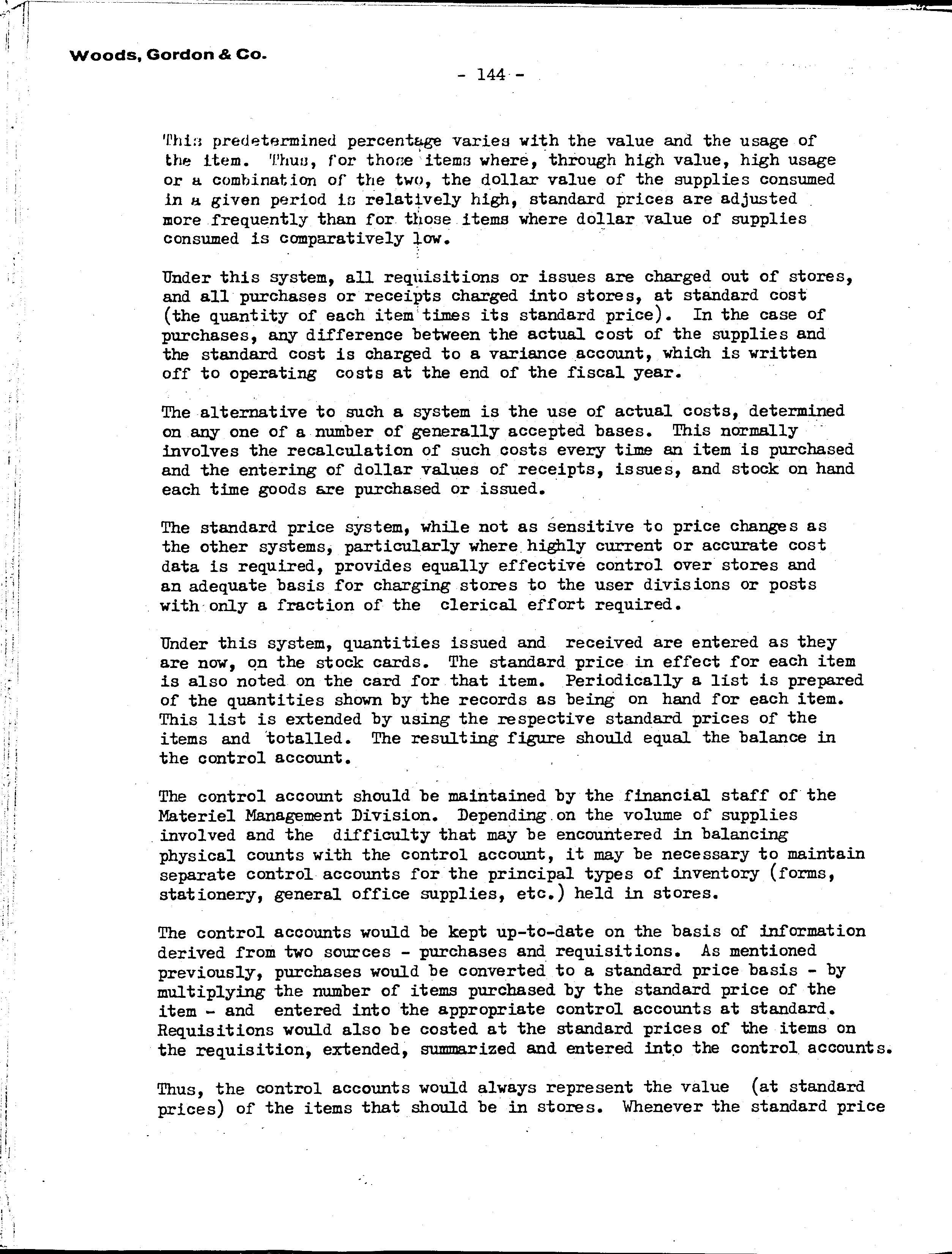 Woods, Gordon & Co.

- 144 -

This predetermined percentage varies with the value and the usage of the item. Thus, for those items where, through high value, high usage or a combination of the two, the dollar value of the supplies consumed in a given period is relatively high, standard prices are adjusted more frequently than for those items where dollar value of supplies consumed is comparatively low.

Under this system, all requisitions or issues are charged out of stores, and all purchases or receipts charged into stores, at standard cost (the quantity of each item times its standard price). In the case of purchases, any difference between the actual cost of the supplies and the standard cost is charged to a variance account, which is written off to operating costs at the end of the fiscal year.

The alternative to such a system is the use of actual costs, determined on any one of a number of generally accepted bases. This normally involves the recalculation of such costs every time an item is purchased and the entering of dollar values of receipts, issues, and stock on hand each time goods are purchased or issued.

The standard price system, while not as sensitive to price changes as the other systems, particularly where highly current or accurate cost data is required, provides equally effective control over stores and an adequate basis for charging stores to the user divisions or posts with only a fraction of the clerical effort required.

Under this system, quantities issued and received are entered as they are now, on the stock cards. The standard price in effect for each item is also noted on the card for that item. Periodically a list is prepared of the quantities shown by the records as being on hand for each item. This list is extended by using the respective standard prices of the items and totalled. The resulting figure should equal the balance in the control account.

The control account should be maintained by the financial staff of the Materiel Management Division. Depending on the volume of supplies involved and the difficulty that may be encountered in balancing physical counts with the control account, it may be necessary to maintain separate control accounts for the principal types of inventory (forms, stationery, general office supplies, etc.) held in stores.

The control accounts would be kept up-to-date on the basis of information derived from two sources - purchases and requisitions. As mentioned previously, purchases would be converted to a standard price basis - by multiplying the number of items purchased by the standard price of the item - and entered into the appropriate control accounts at standard. Requisitions would also be costed at the standard prices of the items on the requisition, extended, summarized and entered into the control accounts.

Thus, the control accounts would always represent the value (at standard prices) of the items that should be in stores. Whenever the standard price